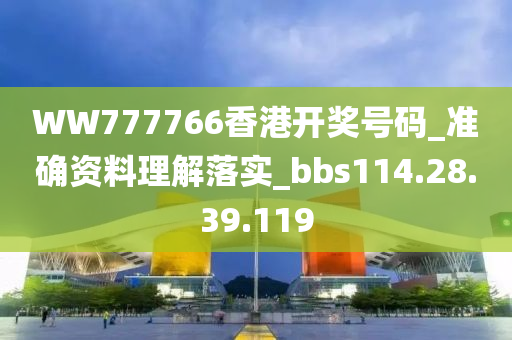 WW777766香港开奖号码_准确资料理解落实_bbs114.28.39.119